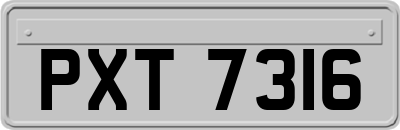 PXT 7316